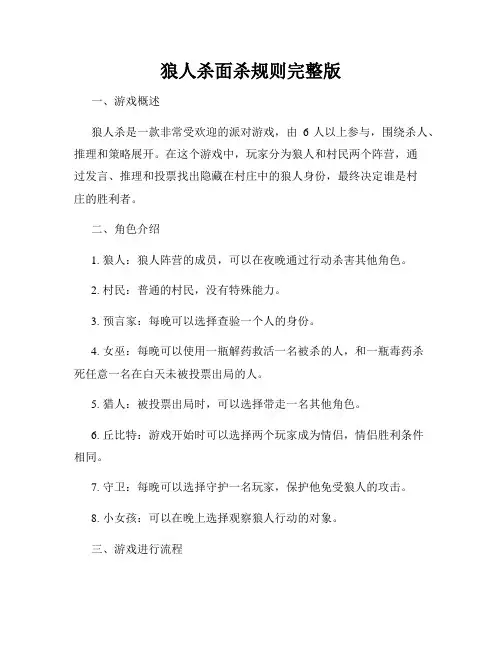 狼人杀面杀规则完整版

一、游戏概述

狼人杀是一款非常受欢迎的派对游戏，由 6 人以上参与，围绕杀人、推理和策略展开。在这个游戏中，玩家分为狼人和村民两个阵营，通过发言、推理和投票找出隐藏在村庄中的狼人身份，最终决定谁是村庄的胜利者。

二、角色介绍

1. 狼人：狼人阵营的成员，可以在夜晚通过行动杀害其他角色。

2. 村民：普通的村民，没有特殊能力。

3. 预言家：每晚可以选择查验一个人的身份。

4. 女巫：每晚可以使用一瓶解药救活一名被杀的人，和一瓶毒药杀死任意一名在白天未被投票出局的人。

5. 猎人：被投票出局时，可以选择带走一名其他角色。

6. 丘比特：游戏开始时可以选择两个玩家成为情侣，情侣胜利条件相同。

7. 守卫：每晚可以选择守护一名玩家，保护他免受狼人的攻击。

8. 小女孩：可以在晚上选择观察狼人行动的对象。

三、游戏进行流程